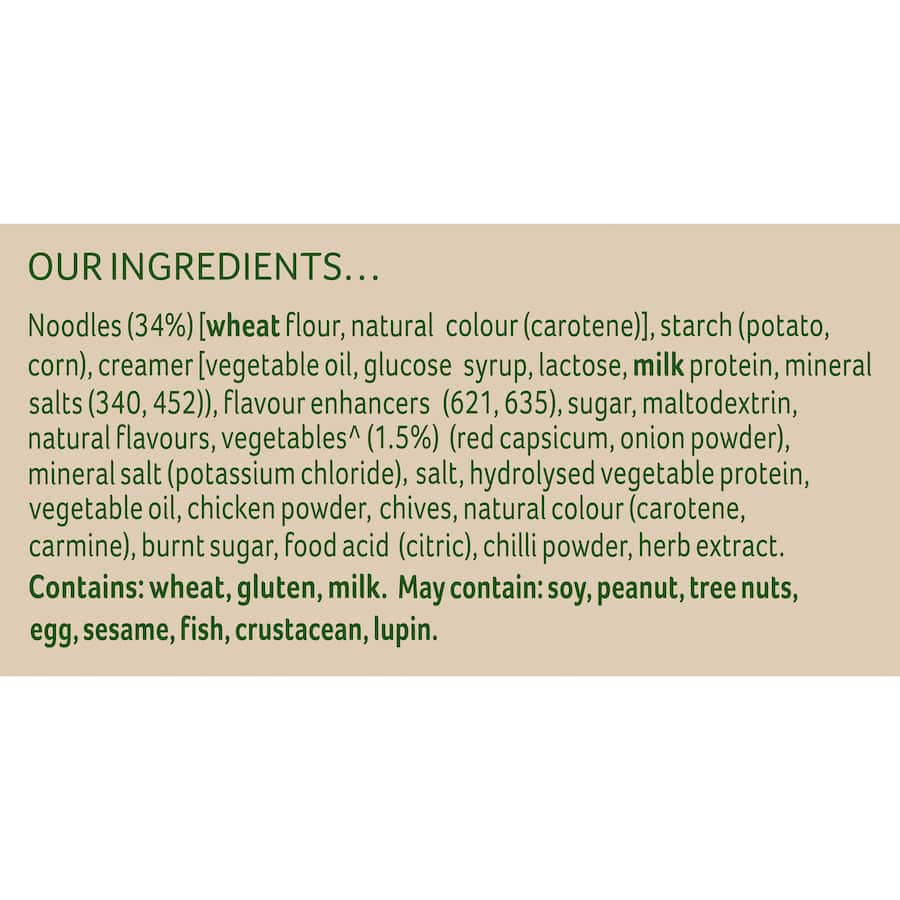 OUR INGREDIENTS...

Noodles (34%) [wheat flour, natural colour (carotene)], starch (potato, corn), creamer [vegetable oil, glucose syrup, lactose, milk protein, mineral salts (340, 452)), flavour enhancers (621, 635), sugar, maltodextrin, natural flavours, vegetables^ (1.5%) (red capsicum, onion powder), mineral salt (potassium chloride), salt, hydrolysed vegetable protein, vegetable oil, chicken powder, chives, natural colour (carotene, carmine), burnt sugar, food acid (citric), chilli powder, herb extract.

Contains: wheat, gluten, milk. May contain: soy, peanut, tree nuts, egg, sesame, fish, crustacean, lupin.